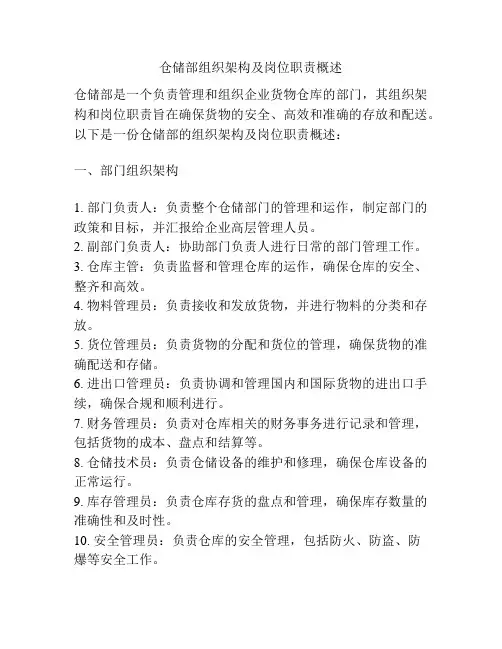 仓储部组织架构及岗位职责概述

仓储部是一个负责管理和组织企业货物仓库的部门，其组织架构和岗位职责旨在确保货物的安全、高效和准确的存放和配送。以下是一份仓储部的组织架构及岗位职责概述：

一、部门组织架构

1. 部门负责人：负责整个仓储部门的管理和运作，制定部门的政策和目标，并汇报给企业高层管理人员。
2. 副部门负责人：协助部门负责人进行日常的部门管理工作。
3. 仓库主管：负责监督和管理仓库的运作，确保仓库的安全、整齐和高效。
4. 物料管理员：负责接收和发放货物，并进行物料的分类和存放。
5. 货位管理员：负责货物的分配和货位的管理，确保货物的准确配送和存储。
6. 进出口管理员：负责协调和管理国内和国际货物的进出口手续，确保合规和顺利进行。
7. 财务管理员：负责对仓库相关的财务事务进行记录和管理，包括货物的成本、盘点和结算等。
8. 仓储技术员：负责仓储设备的维护和修理，确保仓库设备的正常运行。
9. 库存管理员：负责仓库存货的盘点和管理，确保库存数量的准确性和及时性。
10. 安全管理员：负责仓库的安全管理，包括防火、防盗、防爆等安全工作。